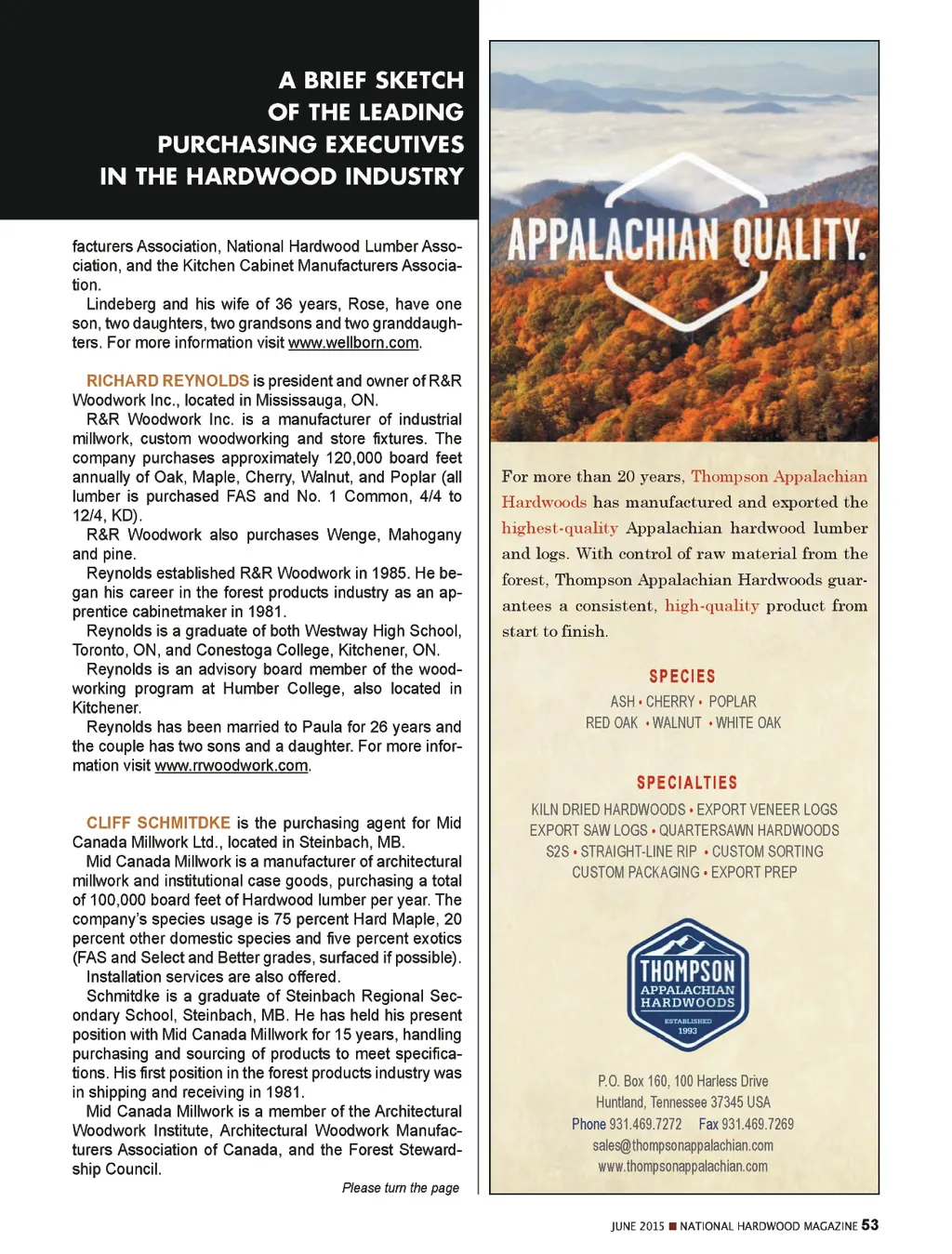 A BRIEF SKETCH OF THE LEADING PURCHASING EXECUTIVES IN THE HARDWOOD INDUSTRY

facturers Association, National Hardwood Lumber Association, and the Kitchen Cabinet Manufacturers Association.

Lindeberg and his wife of 36 years, Rose, have one son, two daughters, two grandsons and two granddaughters. For more information visit www.wellborn.com.

RICHARD REYNOLDS is president and owner of R&R Woodwork Inc., located in Mississauga, ON.

R&R Woodwork Inc. is a manufacturer of industrial millwork, custom woodworking and store fixtures. The company purchases approximately 120,000 board feet annually of Oak, Maple, Cherry, Walnut, and Poplar (all lumber is purchased FAS and No. 1 Common, 4/4 to 12/4, KD).

R&R Woodwork also purchases Wenge, Mahogany and pine.

Reynolds established R&R Woodwork in 1985. He began his career in the forest products industry as an apprentice cabinetmaker in 1981.

Reynolds is a graduate of both Westway High School, Toronto, ON, and Conestoga College, Kitchener, ON.

Reynolds is an advisory board member of the woodworking program at Humber College, also located in Kitchener.

Reynolds has been married to Paula for 26 years and the couple has two sons and a daughter. For more information visit www.rrwoodwork.com.

CLIFF SCHMITDKE is the purchasing agent for Mid Canada Millwork Ltd., located in Steinbach, MB.

Mid Canada Millwork is a manufacturer of architectural millwork and institutional case goods, purchasing a total of 100,000 board feet of Hardwood lumber per year. The company's species usage is 75 percent Hard Maple, 20 percent other domestic species and five percent exotics (FAS and Select and Better grades, surfaced if possible). Installation services are also offered.

Schmitdke is a graduate of Steinbach Regional Secondary School, Steinbach, MB. He has held his present position with Mid Canada Millwork for 15 years, handling purchasing and sourcing of products to meet specifications. His first position in the forest products industry was in shipping and receiving in 1981.

Mid Canada Millwork is a member of the Architectural Woodwork Institute, Architectural Woodwork Manufacturers Association of Canada, and the Forest Stewardship Council.

Please turn the page

APPALACHIAN QUALITY.

For more than 20 years, Thompson Appalachian Hardwoods has manufactured and exported the highest-quality Appalachian hardwood lumber and logs. With control of raw material from the forest, Thompson Appalachian Hardwoods guarantees a consistent, high-quality product from start to finish.

SPECIES
ASH • CHERRY • POPLAR
RED OAK • WALNUT • WHITE OAK

SPECIALTIES
KILN DRIED HARDWOODS • EXPORT VENEER LOGS
EXPORT SAW LOGS • QUARTERSAWN HARDWOODS
S2S • STRAIGHT-LINE RIP • CUSTOM SORTING
CUSTOM PACKAGING • EXPORT PREP

THOMPSON APPALACHIAN HARDWOODS ESTABLISHED 1993

P.O. Box 160, 100 Harless Drive
Huntland, Tennessee 37345 USA
Phone 931.469.7272 Fax 931.469.7269
sales@thompsonappalachian.com
www.thompsonappalachian.com

JUNE 2015 ■ NATIONAL HARDWOOD MAGAZINE 53